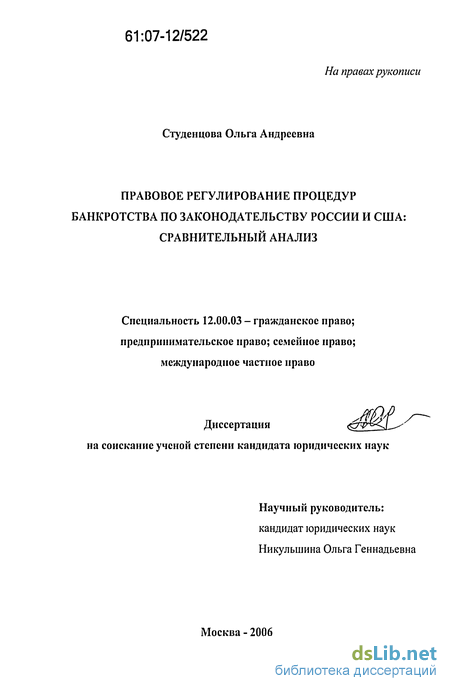 61:07-12/522

На правах рукописи

Студенцова Ольга Андреевна

ПРАВОВОЕ РЕГУЛИРОВАНИЕ ПРОЦЕДУР БАНКРОТСТВА ПО ЗАКОНОДАТЕЛЬСТВУ РОССИИ И США: СРАВНИТЕЛЬНЫЙ АНАЛИЗ

Специальность 12.00.03 – гражданское право; предпринимательское право; семейное право; международное частное право

Диссертация
на соискание ученой степени кандидата юридических наук

Научный руководитель:
кандидат юридических наук
Никульшина Ольга Геннадьевна

Москва - 2006

dsLib.net
библиотека диссертаций